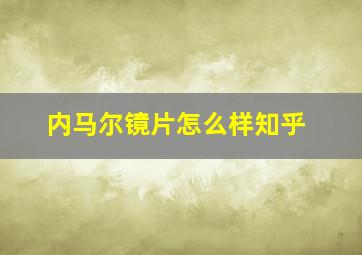 内马尔镜片怎么样知乎